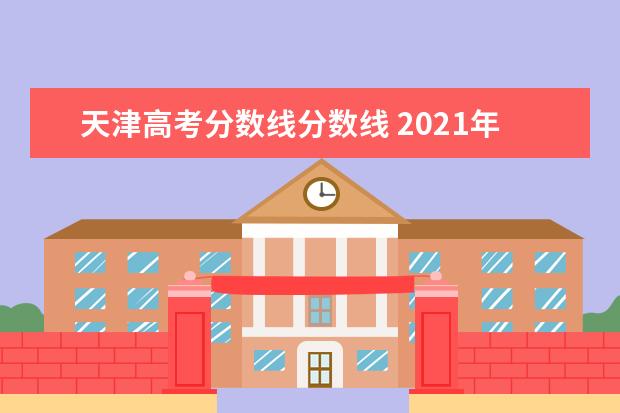 天津高考分数线分数线 2021年